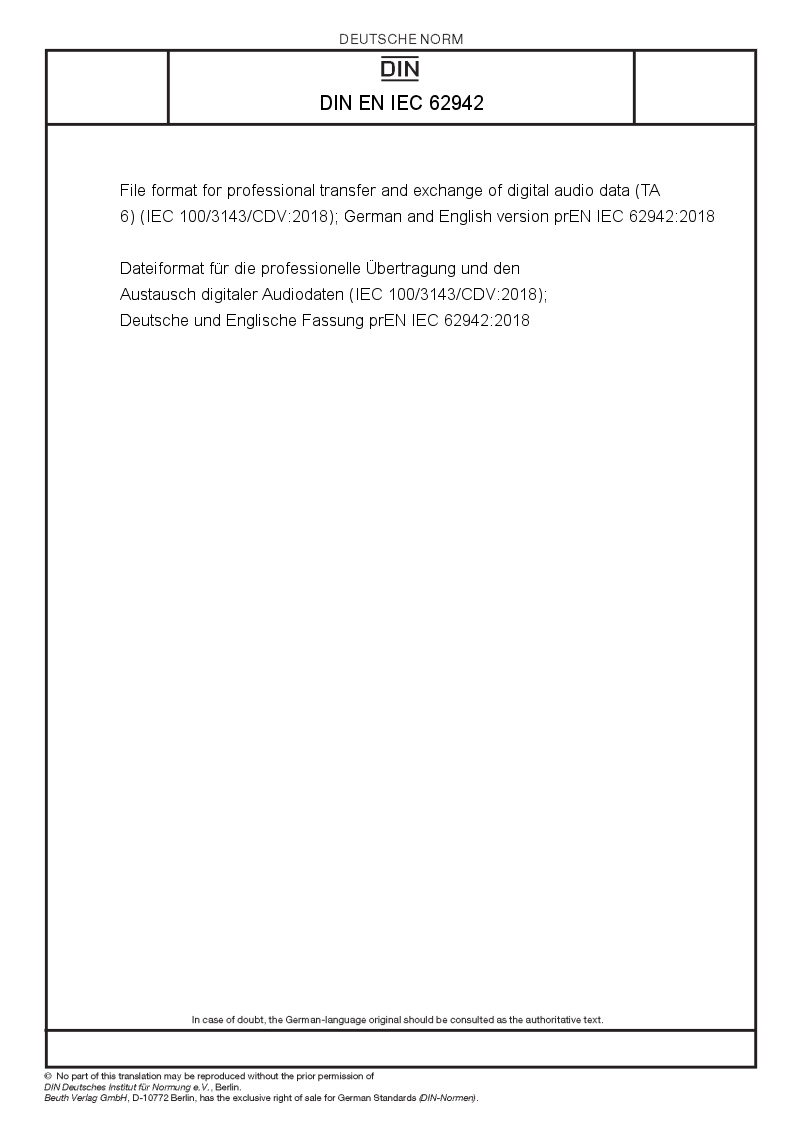 DEUTSCHE NORM

DIN

DIN EN IEC 62942

File format for professional transfer and exchange of digital audio data (TA 6) (IEC 100/3143/CDV:2018); German and English version prEN IEC 62942:2018

Dateiformat für die professionelle Übertragung und den Austausch digitaler Audiodaten (IEC 100/3143/CDV:2018); Deutsche und Englische Fassung prEN IEC 62942:2018

In case of doubt, the German-language original should be consulted as the authoritative text.

© No part of this translation may be reproduced without the prior permission of DIN Deutsches Institut für Normung e.V., Berlin.
Beuth Verlag GmbH, D-10772 Berlin, has the exclusive right of sale for German Standards (DIN-Normen).